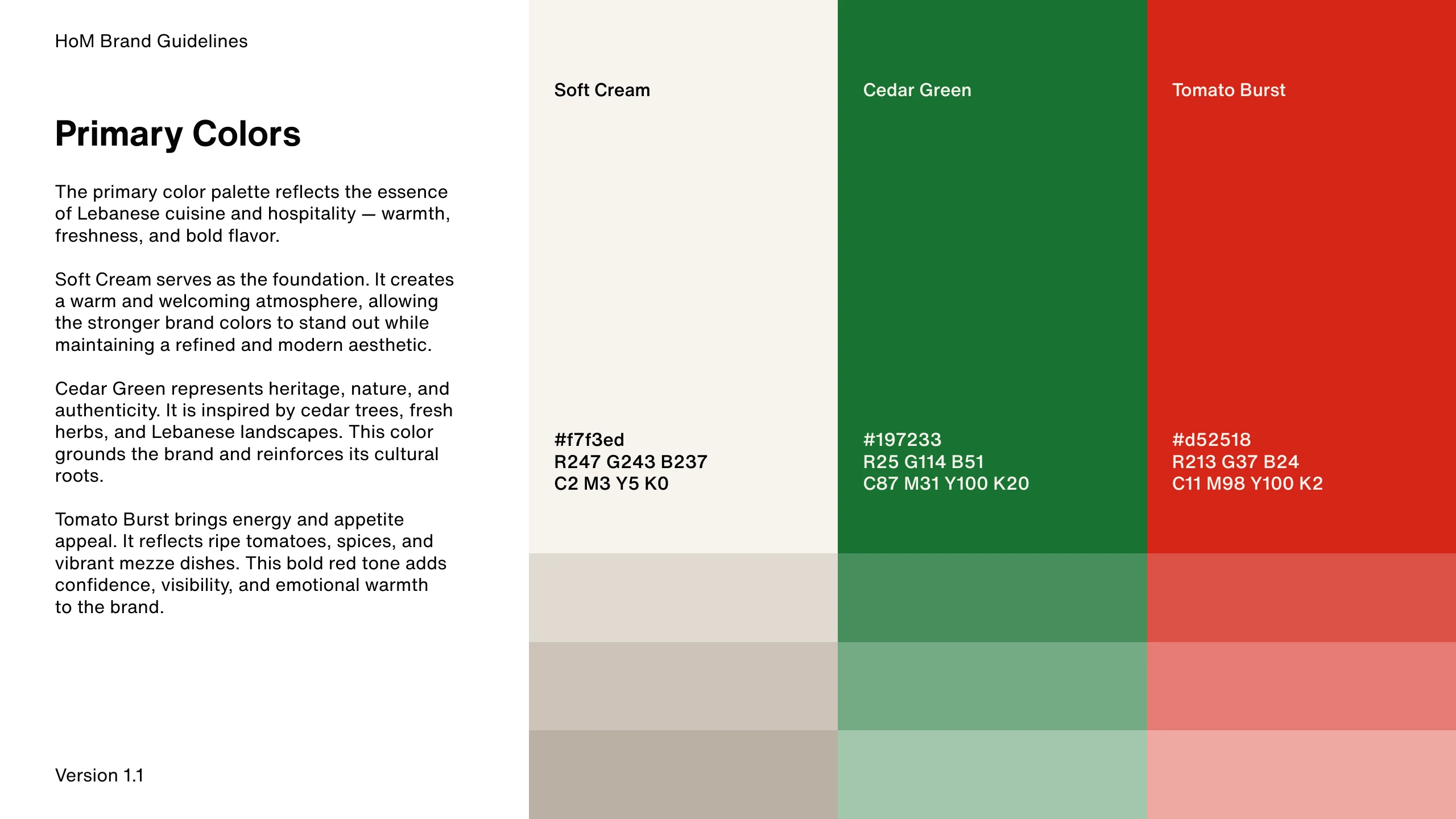 HoM Brand Guidelines

Primary Colors

The primary color palette reflects the essence of Lebanese cuisine and hospitality — warmth, freshness, and bold flavor.

Soft Cream serves as the foundation. It creates a warm and welcoming atmosphere, allowing the stronger brand colors to stand out while maintaining a refined and modern aesthetic.

Cedar Green represents heritage, nature, and authenticity. It is inspired by cedar trees, fresh herbs, and Lebanese landscapes. This color grounds the brand and reinforces its cultural roots.

Tomato Burst brings energy and appetite appeal. It reflects ripe tomatoes, spices, and vibrant mezze dishes. This bold red tone adds confidence, visibility, and emotional warmth to the brand.

Version 1.1

Soft Cream

#f7f3ed
R247 G243 B237
C2 M3 Y5 K0

Cedar Green

#197233
R25 G114 B51
C87 M31 Y100 K20

Tomato Burst

#d52518
R213 G37 B24
C11 M98 Y100 K2